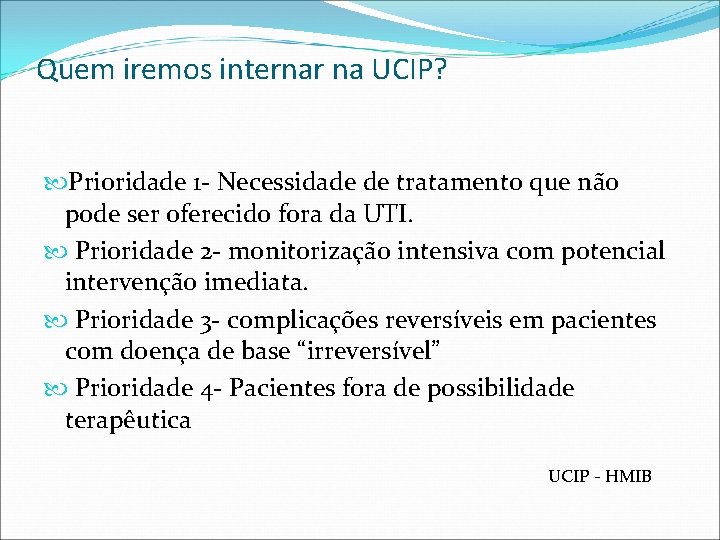 Quem iremos internar na UCIP?

Prioridade 1- Necessidade de tratamento que não pode ser oferecido fora da UTI.

Prioridade 2- monitorização intensiva com potencial intervenção imediata.

Prioridade 3- complicações reversíveis em pacientes com doença de base “irreversível”

Prioridade 4- Pacientes fora de possibilidade terapêutica

UCIP - HMIB